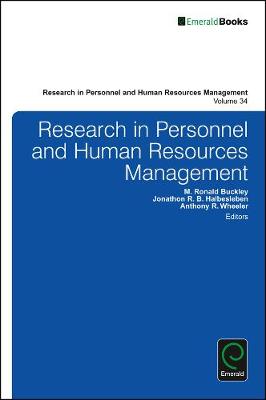 EmeraldBooks

Research in Personnel and Human Resources Management
Volume 34

Research in Personnel and Human Resources Management

M. Ronald Buckley
Jonathon R. B. Halbesleben
Anthony R. Wheeler
Editors

Emerald